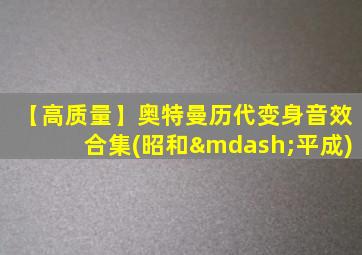 【高质量】奥特曼历代变身音效合集(昭和&mdash;平成)